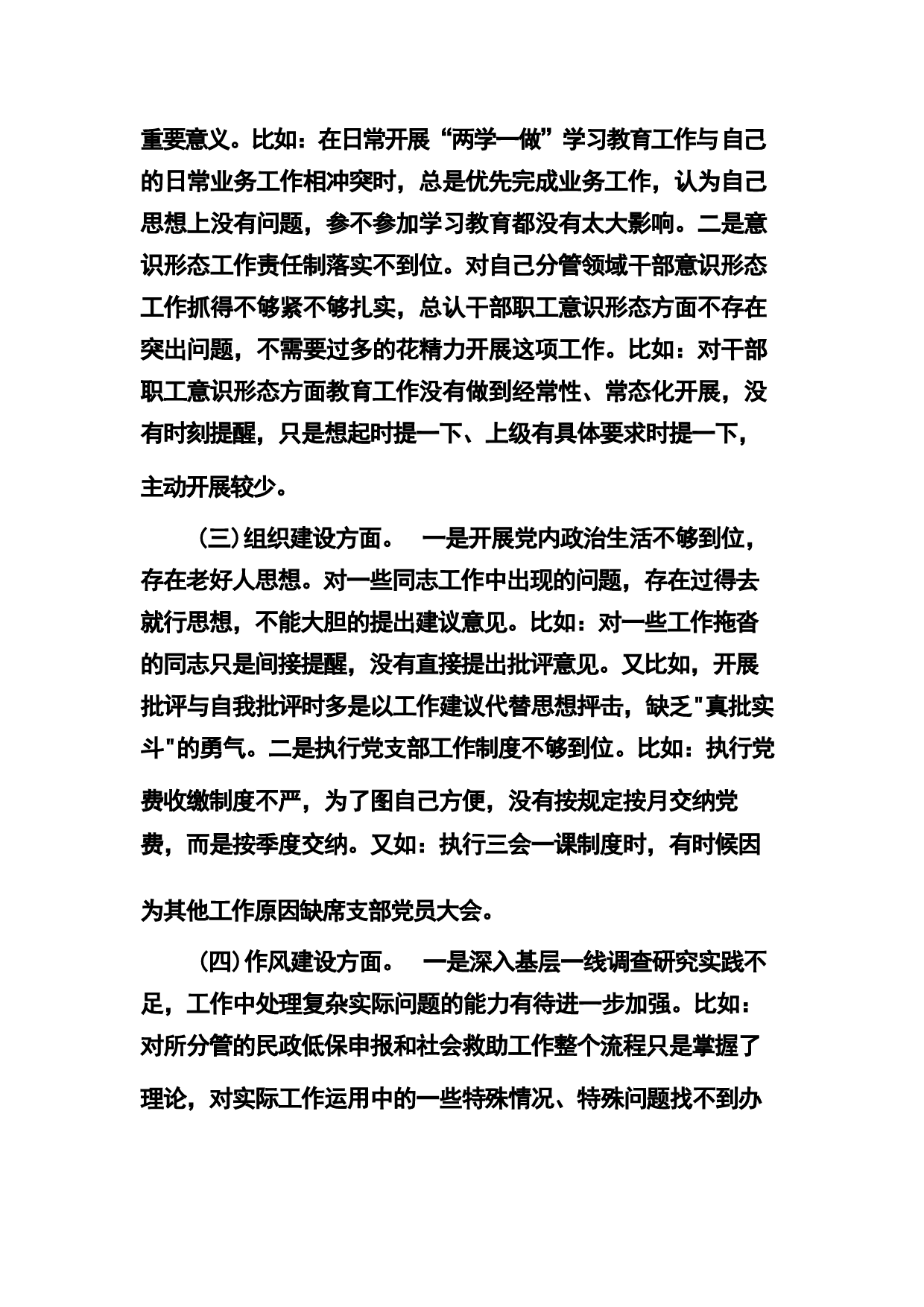 重要意义。比如：在日常开展“两学一做”学习教育工作与自己的日常业务工作相冲突时，总是优先完成业务工作，认为自己思想上没有问题，参不参加学习教育都没有太大影响。二是意识形态工作责任制落实不到位。对自己分管领域干部意识形态工作抓得不够紧不够扎实，总认干部职工意识形态方面不存在突出问题，不需要过多的花精力开展这项工作。比如：对干部职工意识形态方面教育工作没有做到经常性、常态化开展，没有时刻提醒，只是想起时提一下、上级有具体要求时提一下，主动开展较少。

（三）组织建设方面。 一是开展党内政治生活不够到位，存在老好人思想。对一些同志工作中出现的问题，存在过得去就行思想，不能大胆的提出建议意见。比如：对一些工作拖沓的同志只是间接提醒，没有直接提出批评意见。又比如，开展批评与自我批评时多是以工作建议代替思想抨击，缺乏"真批实斗"的勇气。二是执行党支部工作制度不够到位。比如：执行党费收缴制度不严，为了图自己方便，没有按规定按月交纳党费，而是按季度交纳。又如：执行三会一课制度时，有时候因为其他工作原因缺席支部党员大会。

（四）作风建设方面。 一是深入基层一线调查研究实践不足，工作中处理复杂实际问题的能力有待进一步加强。比如：对所分管的民政低保申报和社会救助工作整个流程只是掌握了理论，对实际工作运用中的一些特殊情况、特殊问题找不到办